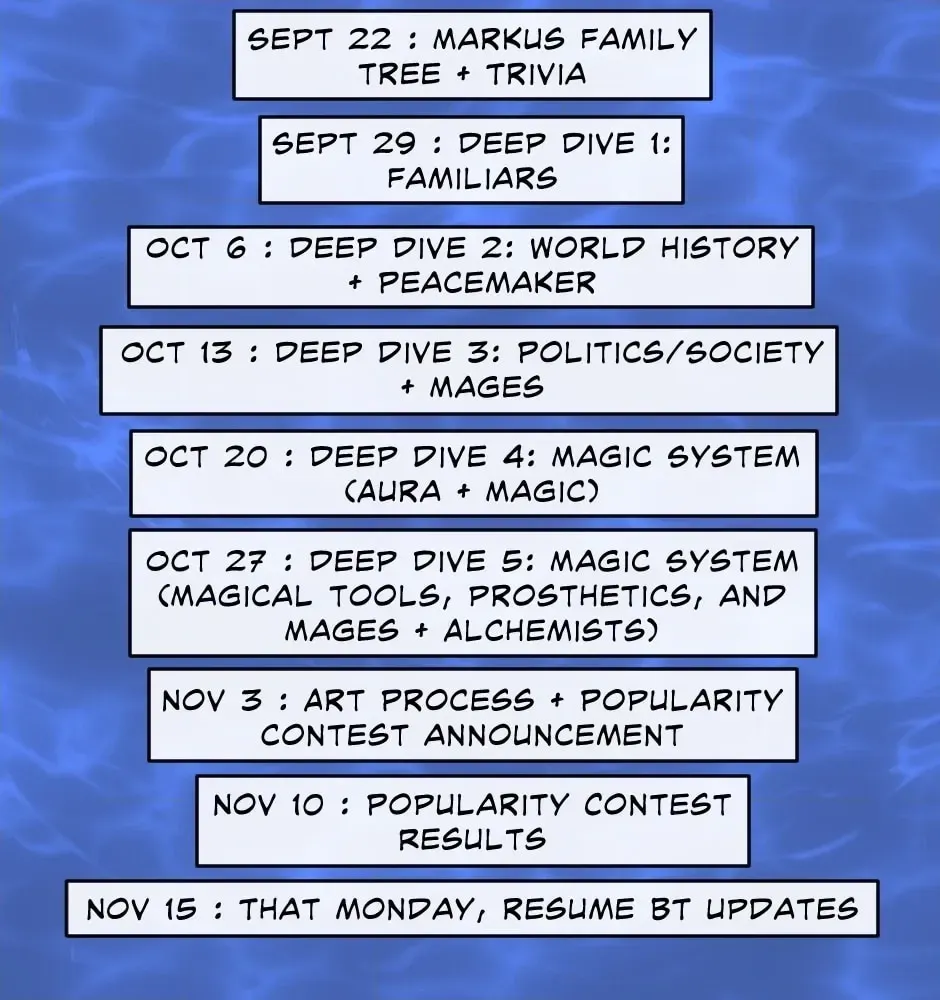 SEPT 22 : MARKUS FAMILY TREE + TRIVIA

SEPT 29 : DEEP DIVE 1: FAMILIARS

OCT 6 : DEEP DIVE 2: WORLD HISTORY + PEACEMAKER

OCT 13 : DEEP DIVE 3: POLITICS/SOCIETY + MAGES

OCT 20 : DEEP DIVE 4: MAGIC SYSTEM (AURA + MAGIC)

OCT 27 : DEEP DIVE 5: MAGIC SYSTEM (MAGICAL TOOLS, PROSTHETICS, AND MAGES + ALCHEMISTS)

NOV 3 : ART PROCESS + POPULARITY CONTEST ANNOUNCEMENT

NOV 10 : POPULARITY CONTEST RESULTS

NOV 15 : THAT MONDAY, RESUME BT UPDATES